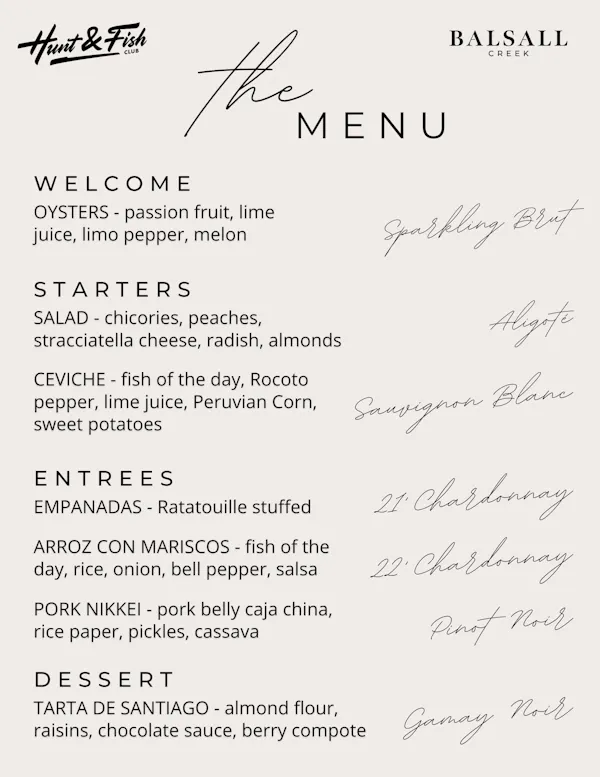 Hunt & Fish CLUB

BALSALL CREEK

the MENU

WELCOME
OYSTERS - passion fruit, lime juice, limo pepper, melon
Sparkling Brut

STARTERS
SALAD - chicories, peaches, stracciatella cheese, radish, almonds
Aligoté

CEVICHE - fish of the day, Rocoto pepper, lime juice, Peruvian Corn, sweet potatoes
Sauvignon Blanc

ENTREES
EMPANADAS - Ratatouille stuffed
21' Chardonnay

ARROZ CON MARISCOS - fish of the day, rice, onion, bell pepper, salsa
22' Chardonnay

PORK NIKKEI - pork belly caja china, rice paper, pickles, cassava
Pinot Noir

DESSERT
TARTA DE SANTIAGO - almond flour, raisins, chocolate sauce, berry compote
Gamay Noir